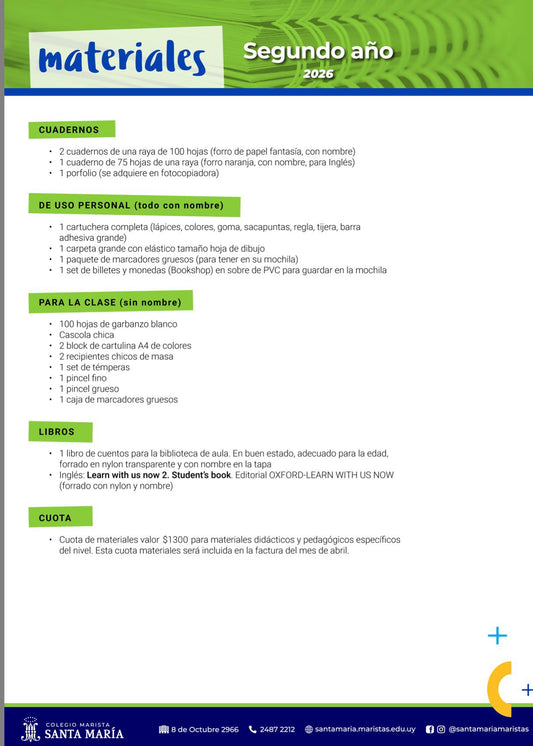 materiales

Segundo año
2026

CUADERNOS

- 2 cuadernos de una raya de 100 hojas (forro de papel fantasía, con nombre)
- 1 cuaderno de 75 hojas de una raya (forro naranja, con nombre, para Inglés)
- 1 porfolio (se adquiere en fotocopiadora)

DE USO PERSONAL (todo con nombre)

- 1 cartuchera completa (lápices, colores, goma, sacapuntas, regla, tijera, barra adhesiva grande)
- 1 carpeta grande con elástico tamaño hoja de dibujo
- 1 paquete de marcadores gruesos (para tener en su mochila)
- 1 set de billetes y monedas (Bookshop) en sobre de PVC para guardar en la mochila

PARA LA CLASE (sin nombre)

- 100 hojas de garbanzo blanco
- Cascola chica
- 2 block de cartulina A4 de colores
- 2 recipientes chicos de masa
- 1 set de témperas
- 1 pincel fino
- 1 pincel grueso
- 1 caja de marcadores gruesos

LIBROS

- 1 libro de cuentos para la biblioteca de aula. En buen estado, adecuado para la edad, forrado en nylon transparente y con nombre en la tapa
- Inglés: Learn with us now 2. Student's book. Editorial OXFORD-LEARN WITH US NOW (forrado con nylon y nombre)

CUOTA

- Cuota de materiales valor $1300 para materiales didácticos y pedagógicos específicos del nivel. Esta cuota materiales será incluida en la factura del mes de abril.

COLEGIO MARISTA SANTA MARÍA
8 de Octubre 2966 2487 2212 santamaria.maristas.edu.uy @santamariamaristas